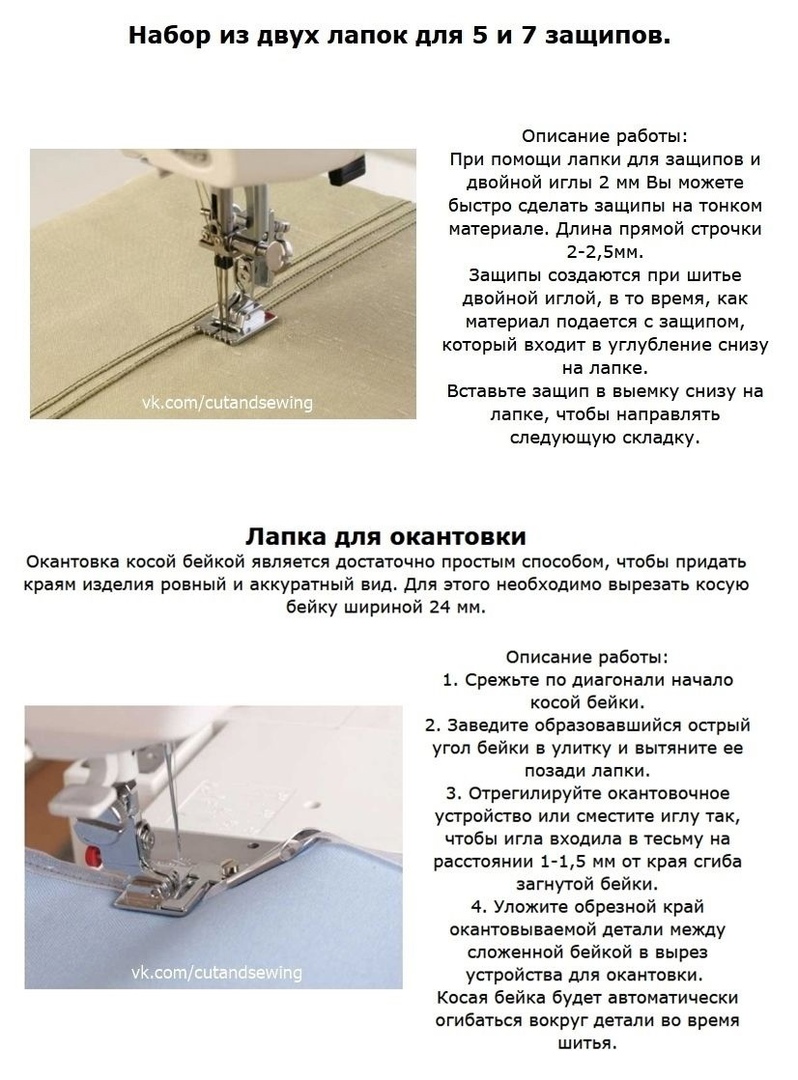 Набор из двух лапок для 5 и 7 защипов.

vk.com/cutandsewing

Описание работы:
При помощи лапки для защипов и двойной иглы 2 мм Вы можете быстро сделать защипы на тонком материале. Длина прямой строчки 2-2,5мм.
Защипы создаются при шитье двойной иглой, в то время, как материал подается с защипом, который входит в углубление снизу на лапке.
Вставьте защип в выемку снизу на лапке, чтобы направлять следующую складку.

Лапка для окантовки
Окантовка косой бейкой является достаточно простым способом, чтобы придать краям изделия ровный и аккуратный вид. Для этого необходимо вырезать косую бейку шириной 24 мм.

vk.com/cutandsewing

Описание работы:
1. Срежьте по диагонали начало косой бейки.
2. Заведите образовавшийся острый угол бейки в улитку и вытяните ее позади лапки.
3. Отрегилируйте окантовочное устройство или сместите иглу так, чтобы игла входила в тесьму на расстоянии 1-1,5 мм от края сгиба загнутой бейки.
4. Уложите обрезной край окантовываемой детали между сложенной бейкой в вырез устройства для окантовки.
Косая бейка будет автоматически огибаться вокруг детали во время шитья.